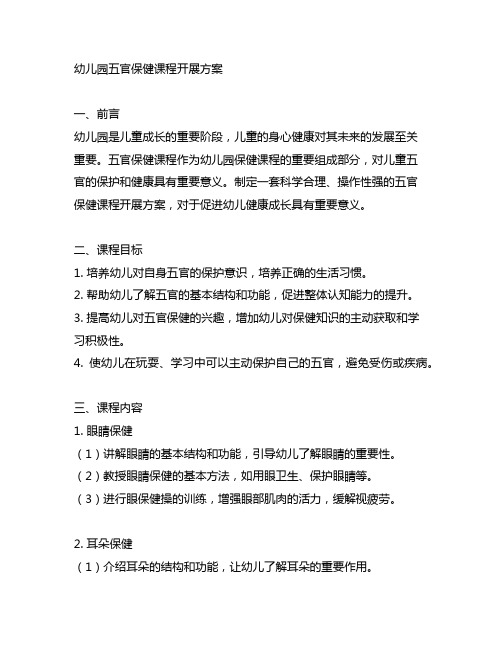 幼儿园五官保健课程开展方案

一、前言
幼儿园是儿童成长的重要阶段，儿童的身心健康对其未来的发展至关重要。五官保健课程作为幼儿园保健课程的重要组成部分，对儿童五官的保护和健康具有重要意义。制定一套科学合理、操作性强的五官保健课程开展方案，对于促进幼儿健康成长具有重要意义。

二、课程目标
1. 培养幼儿对自身五官的保护意识，培养正确的生活习惯。
2. 帮助幼儿了解五官的基本结构和功能，促进整体认知能力的提升。
3. 提高幼儿对五官保健的兴趣，增加幼儿对保健知识的主动获取和学习积极性。
4. 使幼儿在玩耍、学习中可以主动保护自己的五官，避免受伤或疾病。

三、课程内容
1. 眼睛保健
（1）讲解眼睛的基本结构和功能，引导幼儿了解眼睛的重要性。
（2）教授眼睛保健的基本方法，如用眼卫生、保护眼睛等。
（3）进行眼保健操的训练，增强眼部肌肉的活力，缓解视疲劳。

2. 耳朵保健
（1）介绍耳朵的结构和功能，让幼儿了解耳朵的重要作用。